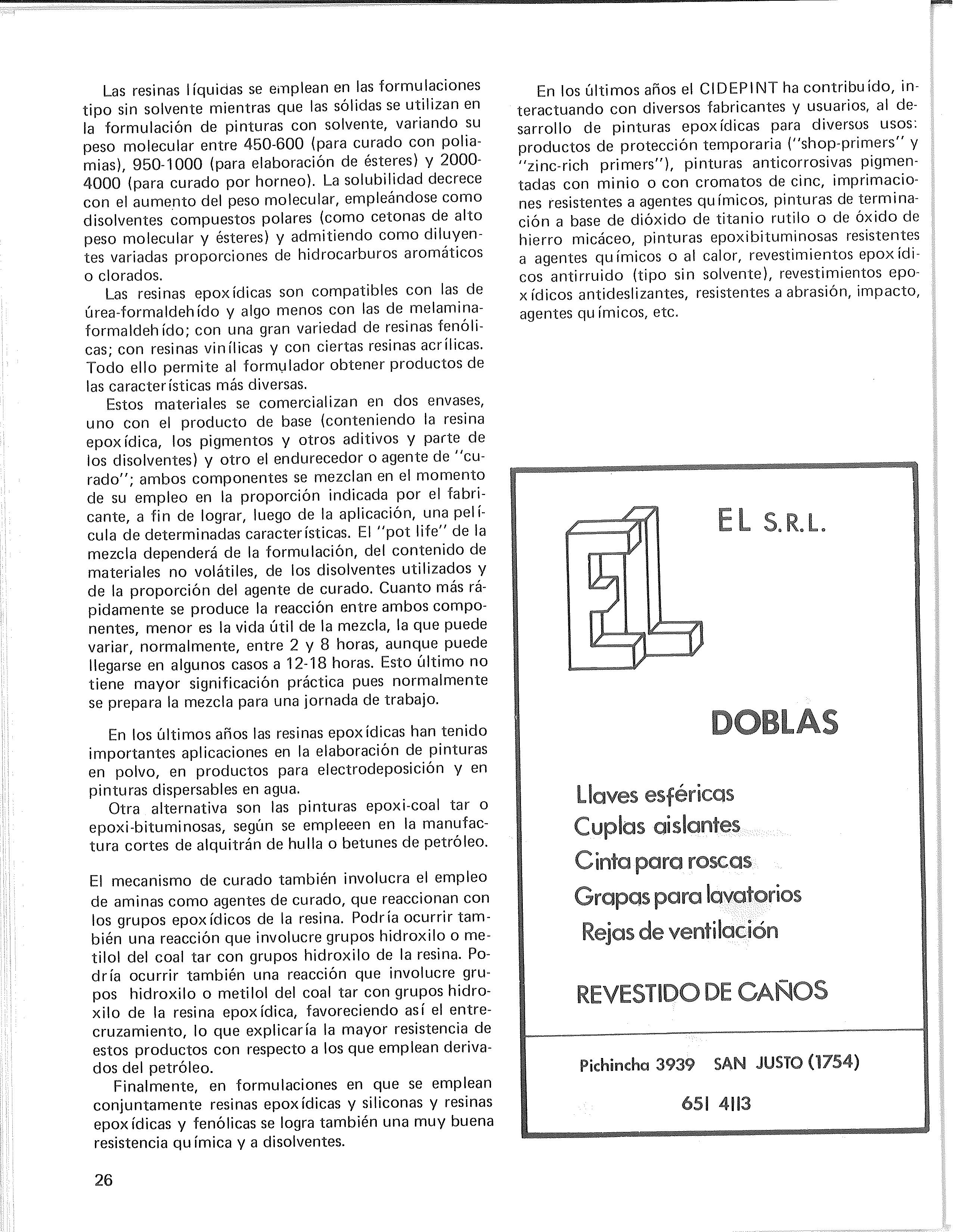 Las resinas líquidas se emplean en las formulaciones tipo sin solvente mientras que las sólidas se utilizan en la formulación de pinturas con solvente, variando su peso molecular entre 450-600 (para curado con poliamias), 950-1000 (para elaboración de ésteres) y 2000-4000 (para curado por horneo). La solubilidad decrece con el aumento del peso molecular, empleándose como disolventes compuestos polares (como cetonas de alto peso molecular y ésteres) y admitiendo como diluyentes variadas proporciones de hidrocarburos aromáticos o clorados.

Las resinas epoxídicas son compatibles con las de úrea-formaldehído y algo menos con las de melamina-formaldehído; con una gran variedad de resinas fenólicas; con resinas vinílicas y con ciertas resinas acrílicas. Todo ello permite al formulador obtener productos de las características más diversas.

Estos materiales se comercializan en dos envases, uno con el producto de base (conteniendo la resina epoxídica, los pigmentos y otros aditivos y parte de los disolventes) y otro el endurecedor o agente de "curado"; ambos componentes se mezclan en el momento de su empleo en la proporción indicada por el fabricante, a fin de lograr, luego de la aplicación, una película de determinadas características. El "pot life" de la mezcla dependerá de la formulación, del contenido de materiales no volátiles, de los disolventes utilizados y de la proporción del agente de curado. Cuanto más rápidamente se produce la reacción entre ambos componentes, menor es la vida útil de la mezcla, la que puede variar, normalmente, entre 2 y 8 horas, aunque puede llegarse en algunos casos a 12-18 horas. Esto último no tiene mayor significación práctica pues normalmente se prepara la mezcla para una jornada de trabajo.

En los últimos años las resinas epoxídicas han tenido importantes aplicaciones en la elaboración de pinturas en polvo, en productos para electrodeposición y en pinturas dispersables en agua.

Otra alternativa son las pinturas epoxi-coal tar o epoxi-bituminosas, según se empleeen en la manufactura cortes de alquitrán de hulla o betunes de petróleo.

El mecanismo de curado también involucra el empleo de aminas como agentes de curado, que reaccionan con los grupos epoxídicos de la resina. Podría ocurrir también una reacción que involucre grupos hidroxilo o metilol del coal tar con grupos hidroxilo de la resina. Podría ocurrir también una reacción que involucre grupos hidroxilo o metilol del coal tar con grupos hidroxilo de la resina epoxídica, favoreciendo así el entrecruzamiento, lo que explicaría la mayor resistencia de estos productos con respecto a los que emplean derivados del petróleo.

Finalmente, en formulaciones en que se emplean conjuntamente resinas epoxídicas y siliconas y resinas epoxídicas y fenólicas se logra también una muy buena resistencia química y a disolventes.

26

En los últimos años el CIDEPINT ha contribuído, interactuando con diversos fabricantes y usuarios, al desarrollo de pinturas epoxídicas para diversos usos: productos de protección temporaria ("shop-primers" y "zinc-rich primers"), pinturas anticorrosivas pigmentadas con minio o con cromatos de cinc, imprimaciones resistentes a agentes químicos, pinturas de terminación a base de dióxido de titanio rutilo o de óxido de hierro micáceo, pinturas epoxibituminosas resistentes a agentes químicos o al calor, revestimientos epoxídicos antirruido (tipo sin solvente), revestimientos epoxídicos antideslizantes, resistentes a abrasión, impacto, agentes químicos, etc.

EL

EL S.R.L.

DOBLAS

Llaves esféricas
Cuplas aislantes
Cinta para roscas
Grapas para lavatorios
Rejas de ventilación

REVESTIDO DE CAÑOS

Pichincha 3939 SAN JUSTO (1754)

651 4113